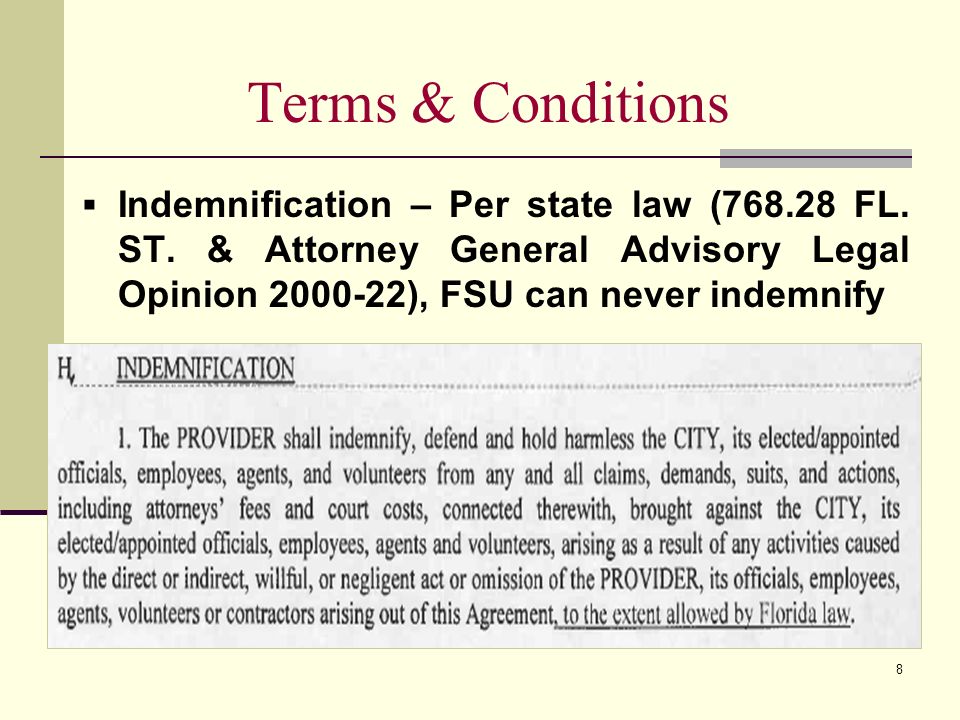 Terms & Conditions

▪ Indemnification – Per state law (768.28 FL. ST. & Attorney General Advisory Legal Opinion 2000-22), FSU can never indemnify

H. INDEMNIFICATION

1. The PROVIDER shall indemnify, defend and hold harmless the CITY, its elected/appointed officials, employees, agents, and volunteers from any and all claims, demands, suits, and actions, including attorneys' fees and court costs, connected therewith, brought against the CITY, its elected/appointed officials, employees, agents and volunteers, arising as a result of any activities caused by the direct or indirect, willful, or negligent act or omission of the PROVIDER, its officials, employees, agents, volunteers or contractors arising out of this Agreement, to the extent allowed by Florida law.

8